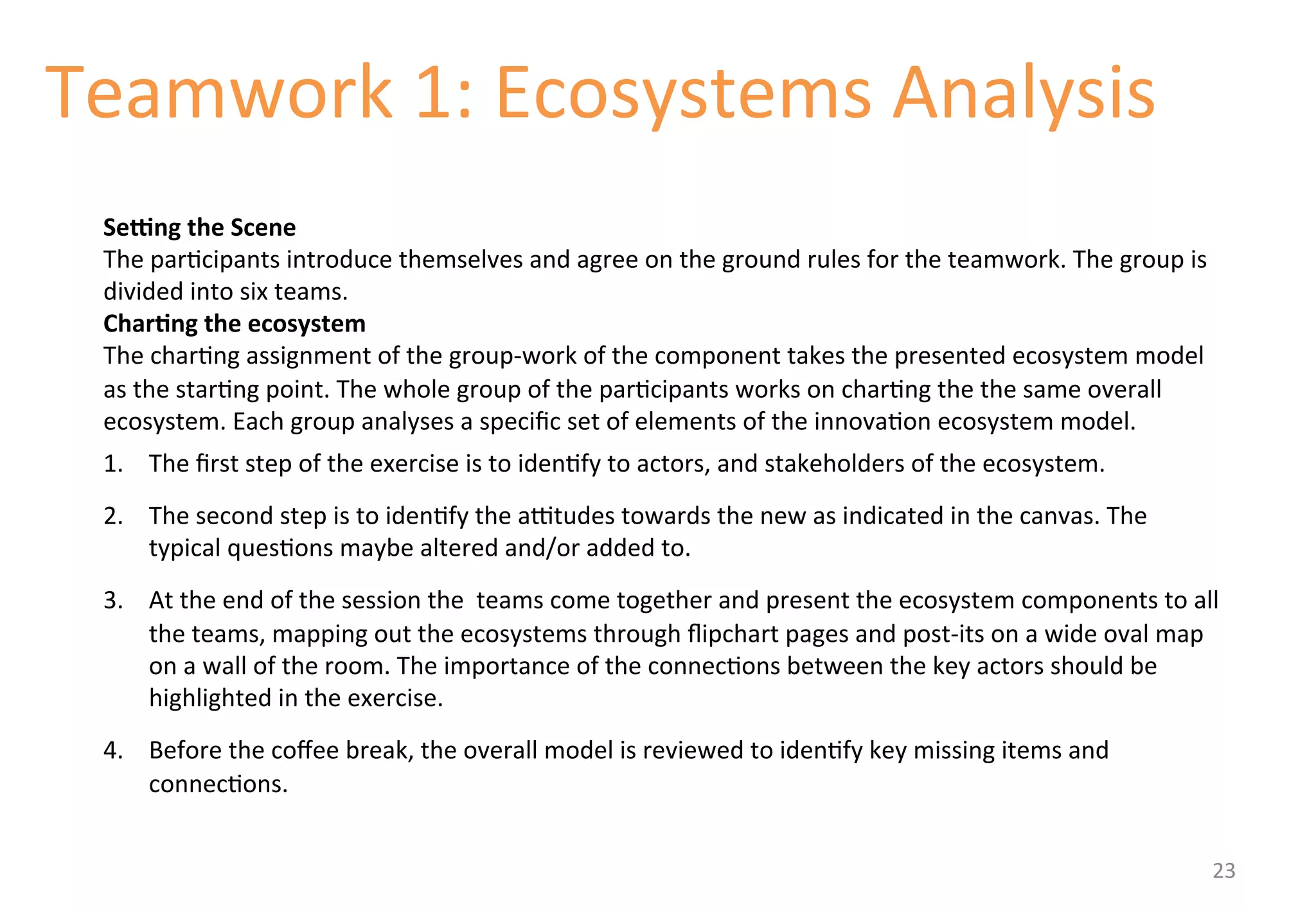 Teamwork 1: Ecosystems Analysis

Setting the Scene
The participants introduce themselves and agree on the ground rules for the teamwork. The group is divided into six teams.
Charting the ecosystem
The charting assignment of the group-work of the component takes the presented ecosystem model as the starting point. The whole group of the participants works on charting the the same overall ecosystem. Each group analyses a specific set of elements of the innovation ecosystem model.

1. The first step of the exercise is to identify to actors, and stakeholders of the ecosystem.

2. The second step is to identify the attitudes towards the new as indicated in the canvas. The typical questions maybe altered and/or added to.

3. At the end of the session the teams come together and present the ecosystem components to all the teams, mapping out the ecosystems through flipchart pages and post-its on a wide oval map on a wall of the room. The importance of the connections between the key actors should be highlighted in the exercise.

4. Before the coffee break, the overall model is reviewed to identify key missing items and connections.

23